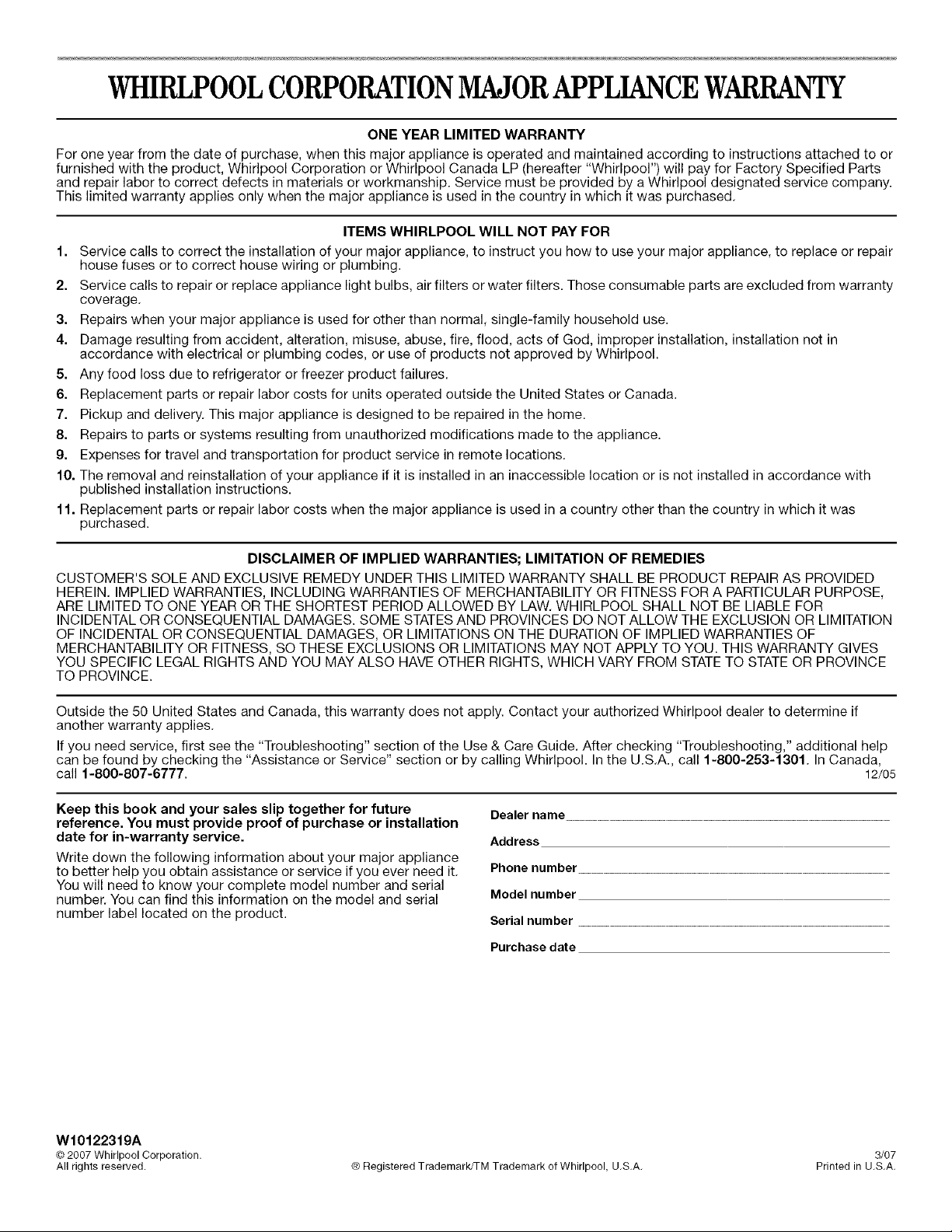 WHIRLPOOL CORPORATION MAJOR APPLIANCE WARRANTY

ONE YEAR LIMITED WARRANTY

For one year from the date of purchase, when this major appliance is operated and maintained according to instructions attached to or furnished with the product, Whirlpool Corporation or Whirlpool Canada LP (hereafter "Whirlpool") will pay for Factory Specified Parts and repair labor to correct defects in materials or workmanship. Service must be provided by a Whirlpool designated service company. This limited warranty applies only when the major appliance is used in the country in which it was purchased.

ITEMS WHIRLPOOL WILL NOT PAY FOR

1. Service calls to correct the installation of your major appliance, to instruct you how to use your major appliance, to replace or repair house fuses or to correct house wiring or plumbing.
2. Service calls to repair or replace appliance light bulbs, air filters or water filters. Those consumable parts are excluded from warranty coverage.
3. Repairs when your major appliance is used for other than normal, single-family household use.
4. Damage resulting from accident, alteration, misuse, abuse, fire, flood, acts of God, improper installation, installation not in accordance with electrical or plumbing codes, or use of products not approved by Whirlpool.
5. Any food loss due to refrigerator or freezer product failures.
6. Replacement parts or repair labor costs for units operated outside the United States or Canada.
7. Pickup and delivery. This major appliance is designed to be repaired in the home.
8. Repairs to parts or systems resulting from unauthorized modifications made to the appliance.
9. Expenses for travel and transportation for product service in remote locations.
10. The removal and reinstallation of your appliance if it is installed in an inaccessible location or is not installed in accordance with published installation instructions.
11. Replacement parts or repair labor costs when the major appliance is used in a country other than the country in which it was purchased.

DISCLAIMER OF IMPLIED WARRANTIES; LIMITATION OF REMEDIES

CUSTOMER'S SOLE AND EXCLUSIVE REMEDY UNDER THIS LIMITED WARRANTY SHALL BE PRODUCT REPAIR AS PROVIDED HEREIN. IMPLIED WARRANTIES, INCLUDING WARRANTIES OF MERCHANTABILITY OR FITNESS FOR A PARTICULAR PURPOSE, ARE LIMITED TO ONE YEAR OR THE SHORTEST PERIOD ALLOWED BY LAW. WHIRLPOOL SHALL NOT BE LIABLE FOR INCIDENTAL OR CONSEQUENTIAL DAMAGES. SOME STATES AND PROVINCES DO NOT ALLOW THE EXCLUSION OR LIMITATION OF INCIDENTAL OR CONSEQUENTIAL DAMAGES, OR LIMITATIONS ON THE DURATION OF IMPLIED WARRANTIES OF MERCHANTABILITY OR FITNESS, SO THESE EXCLUSIONS OR LIMITATIONS MAY NOT APPLY TO YOU. THIS WARRANTY GIVES YOU SPECIFIC LEGAL RIGHTS AND YOU MAY ALSO HAVE OTHER RIGHTS, WHICH VARY FROM STATE TO STATE OR PROVINCE TO PROVINCE.

Outside the 50 United States and Canada, this warranty does not apply. Contact your authorized Whirlpool dealer to determine if another warranty applies.

If you need service, first see the "Troubleshooting" section of the Use & Care Guide. After checking "Troubleshooting," additional help can be found by checking the "Assistance or Service" section or by calling Whirlpool. In the U.S.A., call 1-800-253-1301. In Canada, call 1-800-807-6777. 12/05

Keep this book and your sales slip together for future reference. You must provide proof of purchase or installation date for in-warranty service.

Write down the following information about your major appliance to better help you obtain assistance or service if you ever need it. You will need to know your complete model number and serial number. You can find this information on the model and serial number label located on the product.

Dealer name
Address
Phone number
Model number
Serial number
Purchase date

W10122319A
© 2007 Whirlpool Corporation.
All rights reserved.
® Registered Trademark/TM Trademark of Whirlpool, U.S.A.
3/07
Printed in U.S.A.